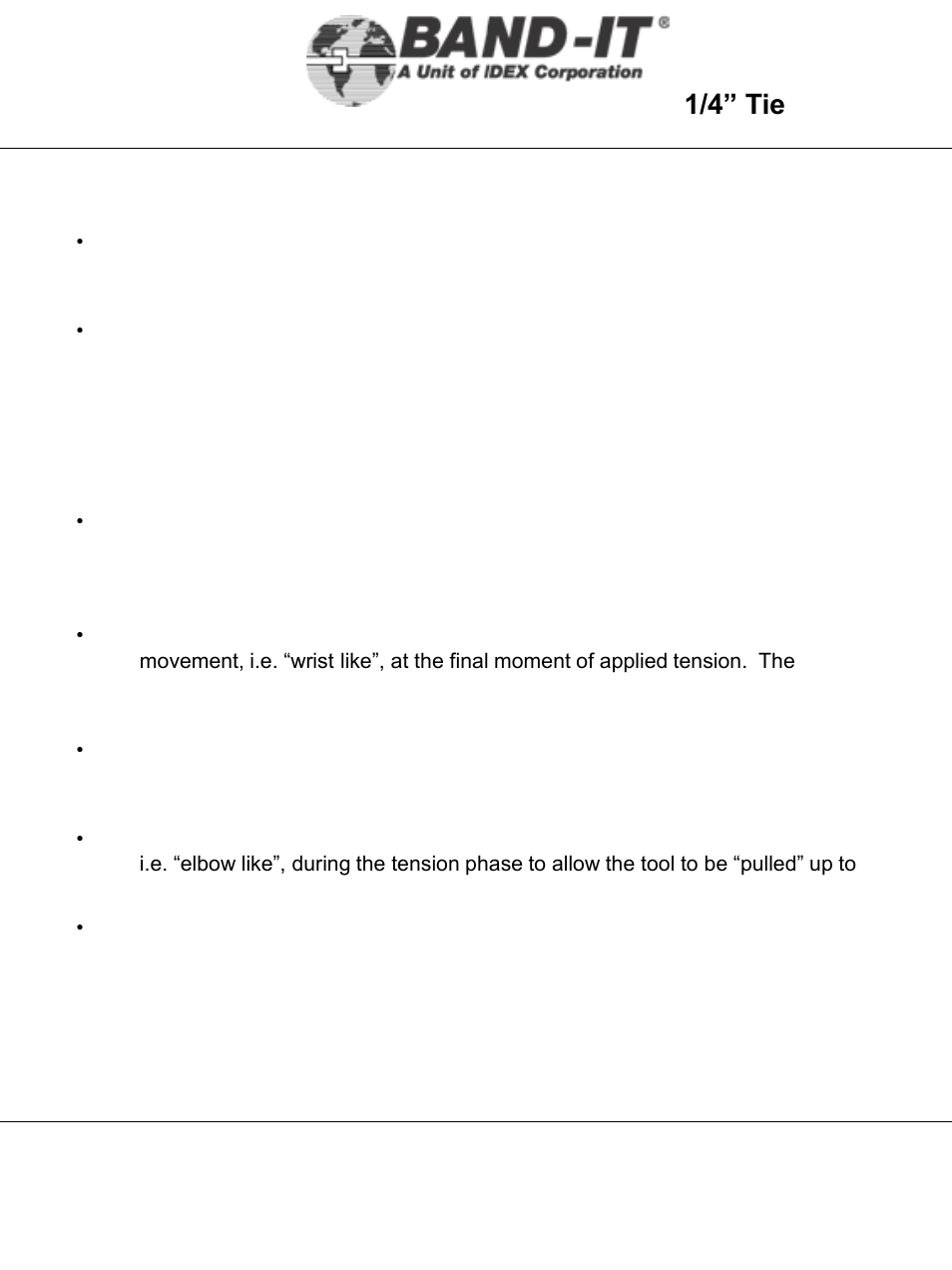 BAND-IT®
A Unit of IDEX Corporation

1/4” Tie

•

•

•

•
movement, i.e. “wrist like”, at the final moment of applied tension. The

•

•
i.e. “elbow like”, during the tension phase to allow the tool to be “pulled” up to

•